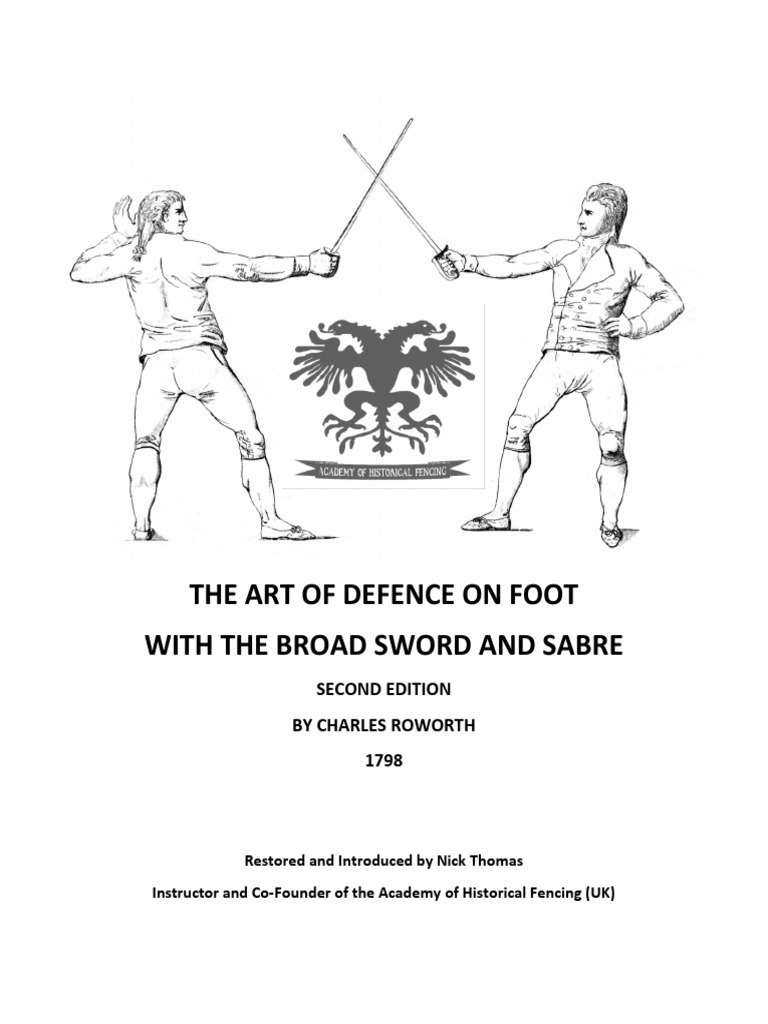 ACADEMY OF HISTORICAL FENCING

THE ART OF DEFENCE ON FOOT

WITH THE BROAD SWORD AND SABRE

SECOND EDITION

BY CHARLES ROWORTH

1798

Restored and Introduced by Nick Thomas

Instructor and Co-Founder of the Academy of Historical Fencing (UK)